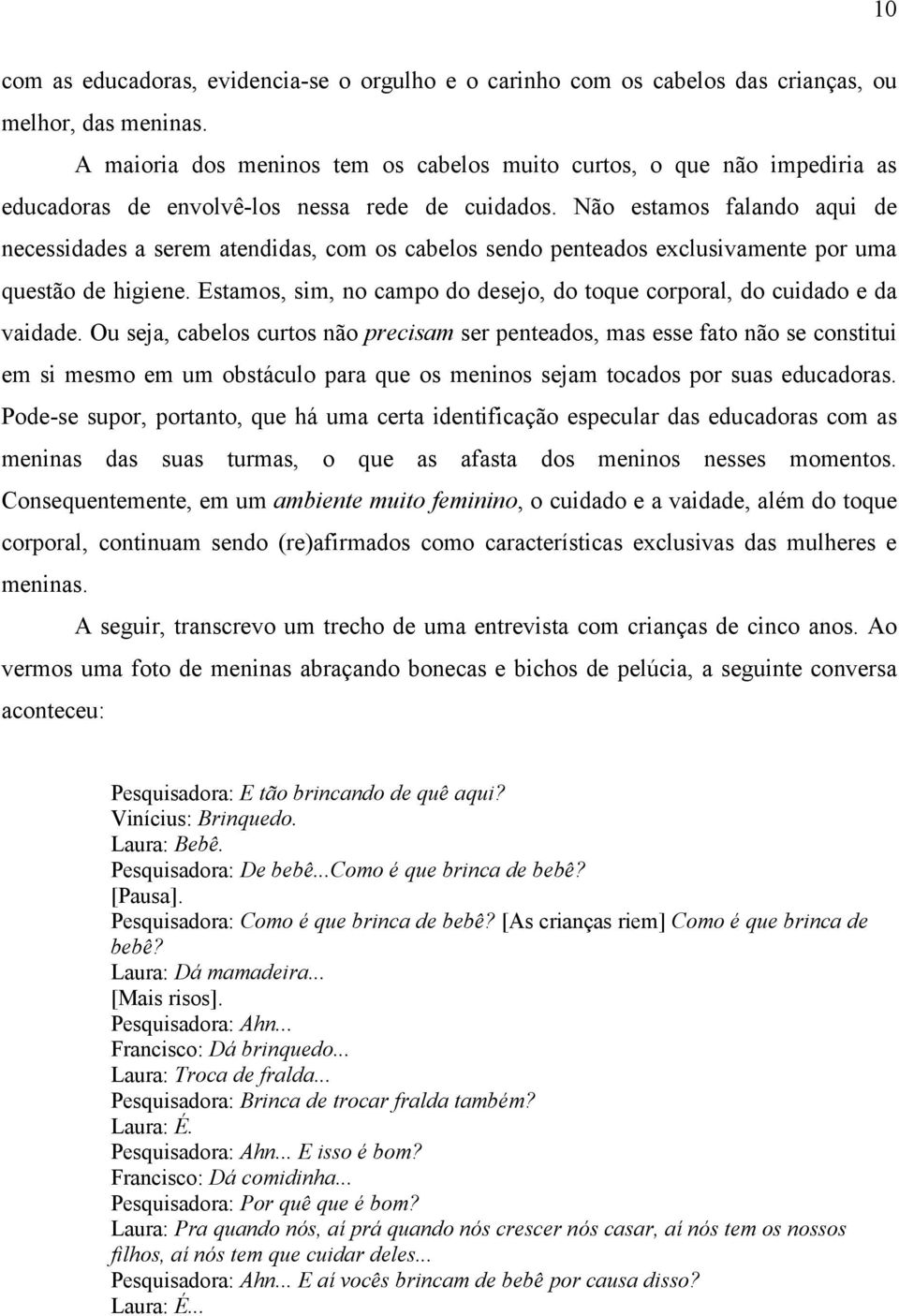 10

com as educadoras, evidencia-se o orgulho e o carinho com os cabelos das crianças, ou melhor, das meninas.

A maioria dos meninos tem os cabelos muito curtos, o que não impediria as educadoras de envolvê-los nessa rede de cuidados. Não estamos falando aqui de necessidades a serem atendidas, com os cabelos sendo penteados exclusivamente por uma questão de higiene. Estamos, sim, no campo do desejo, do toque corporal, do cuidado e da vaidade. Ou seja, cabelos curtos não precisam ser penteados, mas esse fato não se constitui em si mesmo em um obstáculo para que os meninos sejam tocados por suas educadoras. Pode-se supor, portanto, que há uma certa identificação especular das educadoras com as meninas das suas turmas, o que as afasta dos meninos nesses momentos. Consequentemente, em um ambiente muito feminino, o cuidado e a vaidade, além do toque corporal, continuam sendo (re)afirmados como características exclusivas das mulheres e meninas.

A seguir, transcrevo um trecho de uma entrevista com crianças de cinco anos. Ao vermos uma foto de meninas abraçando bonecas e bichos de pelúcia, a seguinte conversa aconteceu:

Pesquisadora: E tão brincando de quê aqui?
Vinícius: Brinquedo.
Laura: Bebê.
Pesquisadora: De bebê...Como é que brinca de bebê?
[Pausa].
Pesquisadora: Como é que brinca de bebê? [As crianças riem] Como é que brinca de bebê?
Laura: Dá mamadeira...
[Mais risos].
Pesquisadora: Ahn...
Francisco: Dá brinquedo...
Laura: Troca de fralda...
Pesquisadora: Brinca de trocar fralda também?
Laura: É.
Pesquisadora: Ahn... E isso é bom?
Francisco: Dá comidinha...
Pesquisadora: Por quê que é bom?
Laura: Pra quando nós, aí prá quando nós crescer nós casar, aí nós tem os nossos filhos, aí nós tem que cuidar deles...
Pesquisadora: Ahn... E aí vocês brincam de bebê por causa disso?
Laura: É...